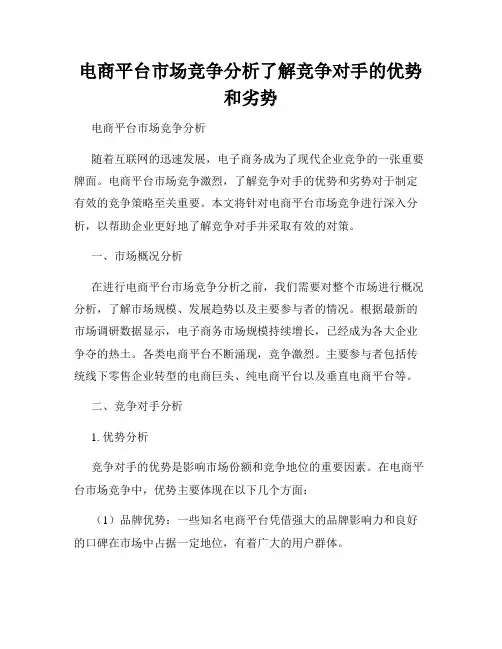 电商平台市场竞争分析了解竞争对手的优势和劣势

电商平台市场竞争分析

随着互联网的迅速发展，电子商务成为了现代企业竞争的一张重要牌面。电商平台市场竞争激烈，了解竞争对手的优势和劣势对于制定有效的竞争策略至关重要。本文将针对电商平台市场竞争进行深入分析，以帮助企业更好地了解竞争对手并采取有效的对策。

一、市场概况分析

在进行电商平台市场竞争分析之前，我们需要对整个市场进行概况分析，了解市场规模、发展趋势以及主要参与者的情况。根据最新的市场调研数据显示，电子商务市场规模持续增长，已经成为各大企业争夺的热土。各类电商平台不断涌现，竞争激烈。主要参与者包括传统线下零售企业转型的电商巨头、纯电商平台以及垂直电商平台等。

二、竞争对手分析

1. 优势分析

竞争对手的优势是影响市场份额和竞争地位的重要因素。在电商平台市场竞争中，优势主要体现在以下几个方面：

（1）品牌优势：一些知名电商平台凭借强大的品牌影响力和良好的口碑在市场中占据一定地位，有着广大的用户群体。